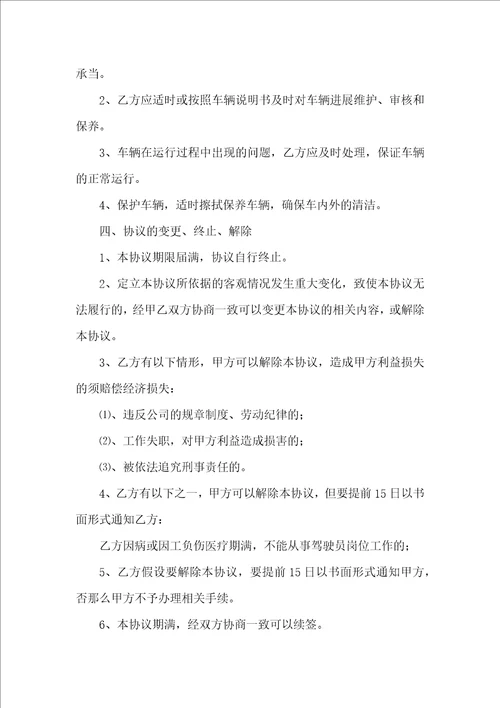 承当。

2、乙方应适时或按照车辆说明书及时对车辆进展维护、审核和保养。

3、车辆在运行过程中出现的问题，乙方应及时处理，保证车辆的正常运行。

4、保护车辆，适时擦拭保养车辆，确保车内外的清洁。

四、协议的变更、终止、解除

1、本协议期限届满，协议自行终止。

2、定立本协议所依据的客观情况发生重大变化，致使本协议无法履行的，经甲乙双方协商一致可以变更本协议的相关内容，或解除本协议。

3、乙方有以下情形，甲方可以解除本协议，造成甲方利益损失的须赔偿经济损失：

⑴、违反公司的规章制度、劳动纪律的；

⑵、工作失职，对甲方利益造成损害的；

⑶、被依法追究刑事责任的。

4、乙方有以下之一，甲方可以解除本协议，但要提前15日以书面形式通知乙方：

乙方因病或因工负伤医疗期满，不能从事驾驶员岗位工作的；

5、乙方假设要解除本协议，要提前15日以书面形式通知甲方，否那么甲方不予办理相关手续。

6、本协议期满，经双方协商一致可以续签。